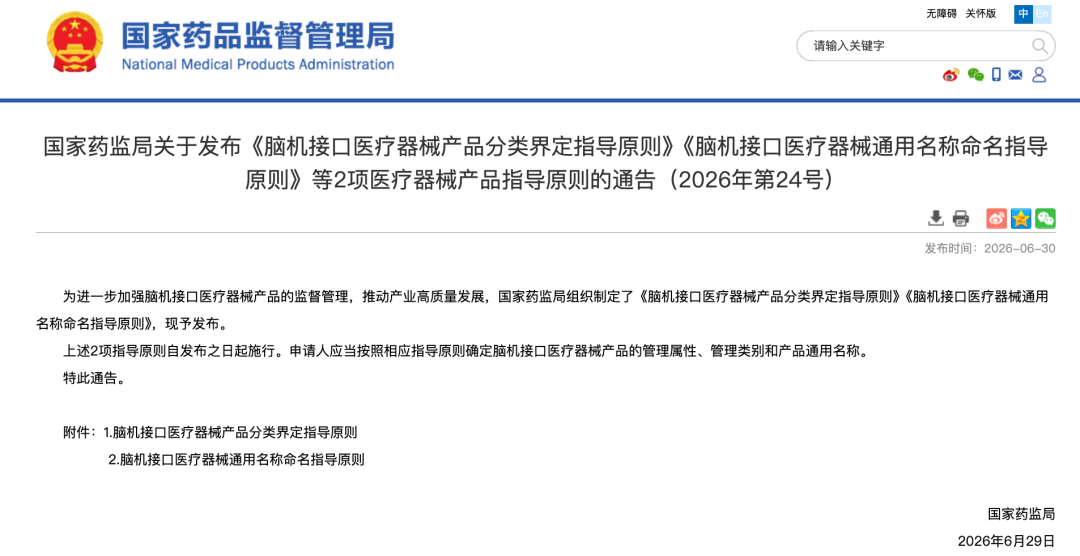 国家药品监督管理局
National Medical Products Administration

无障碍 关怀版 中 En

请输入关键字

国家药监局关于发布《脑机接口医疗器械产品分类界定指导原则》《脑机接口医疗器械通用名称命名指导原则》等2项医疗器械产品指导原则的通告（2026年第24号）

发布时间：2026-06-30

为进一步加强脑机接口医疗器械产品的监督管理，推动产业高质量发展，国家药监局组织制定了《脑机接口医疗器械产品分类界定指导原则》《脑机接口医疗器械通用名称命名指导原则》，现予发布。

上述2项指导原则自发布之日起施行。申请人应当按照相应指导原则确定脑机接口医疗器械产品的管理属性、管理类别和产品通用名称。

特此通告。

附件：1.脑机接口医疗器械产品分类界定指导原则

2.脑机接口医疗器械通用名称命名指导原则

国家药监局

2026年6月29日